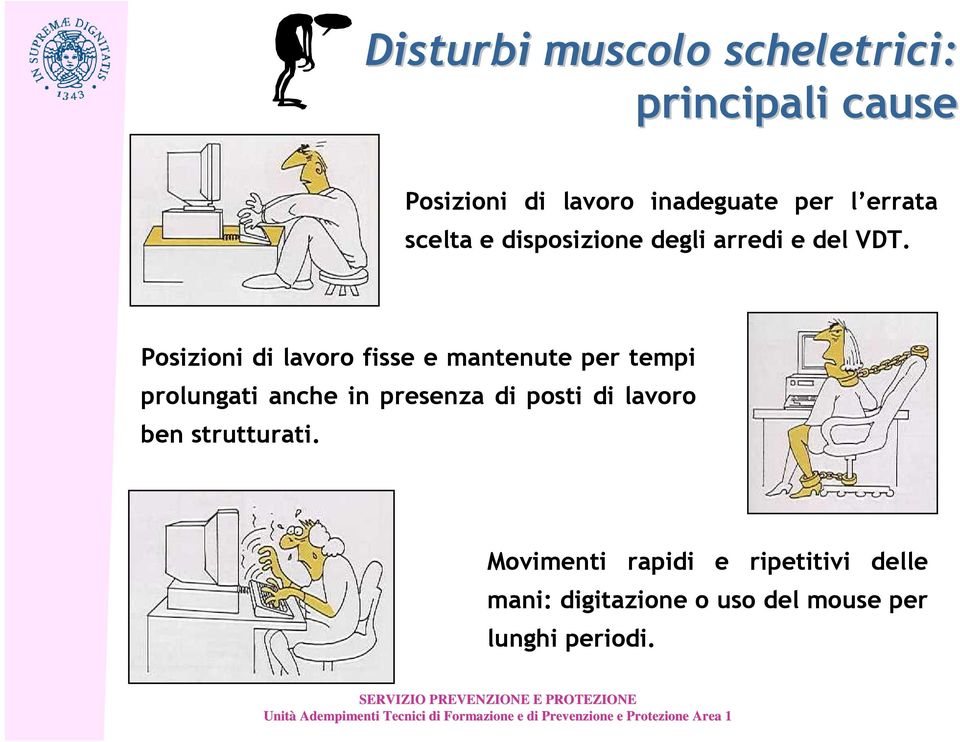 IN SUPREMÆ DIGNITATIS
1343

Disturbi muscolo scheletrici: principali cause

Posizioni di lavoro inadeguate per l'errata scelta e disposizione degli arredi e del VDT.

Posizioni di lavoro fisse e mantenute per tempi prolungati anche in presenza di posti di lavoro ben strutturati.

Movimenti rapidi e ripetitivi delle mani: digitazione o uso del mouse per lunghi periodi.

SERVIZIO PREVENZIONE E PROTEZIONE
Unità Adempimenti Tecnici di Formazione e di Prevenzione e Protezione Area 1